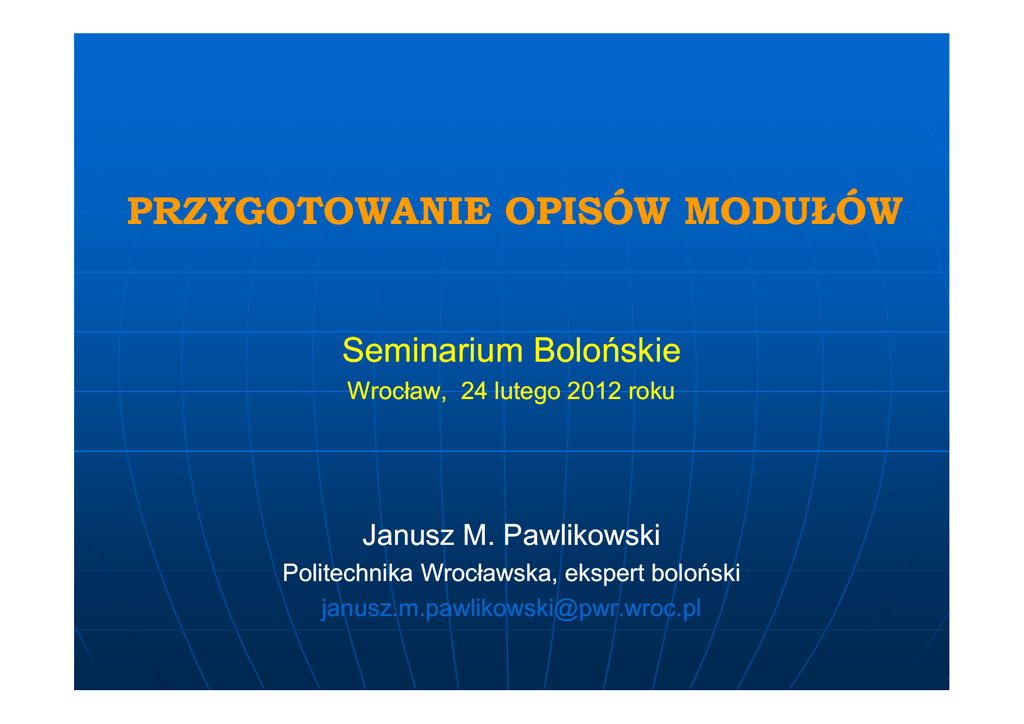 PRZYGOTOWANIE OPISÓW MODUŁÓW

Seminarium Bolońskie
Wrocław, 24 lutego 2012 roku

Janusz M. Pawlikowski
Politechnika Wrocławska, ekspert boloński
janusz.m.pawlikowski@pwr.wroc.pl